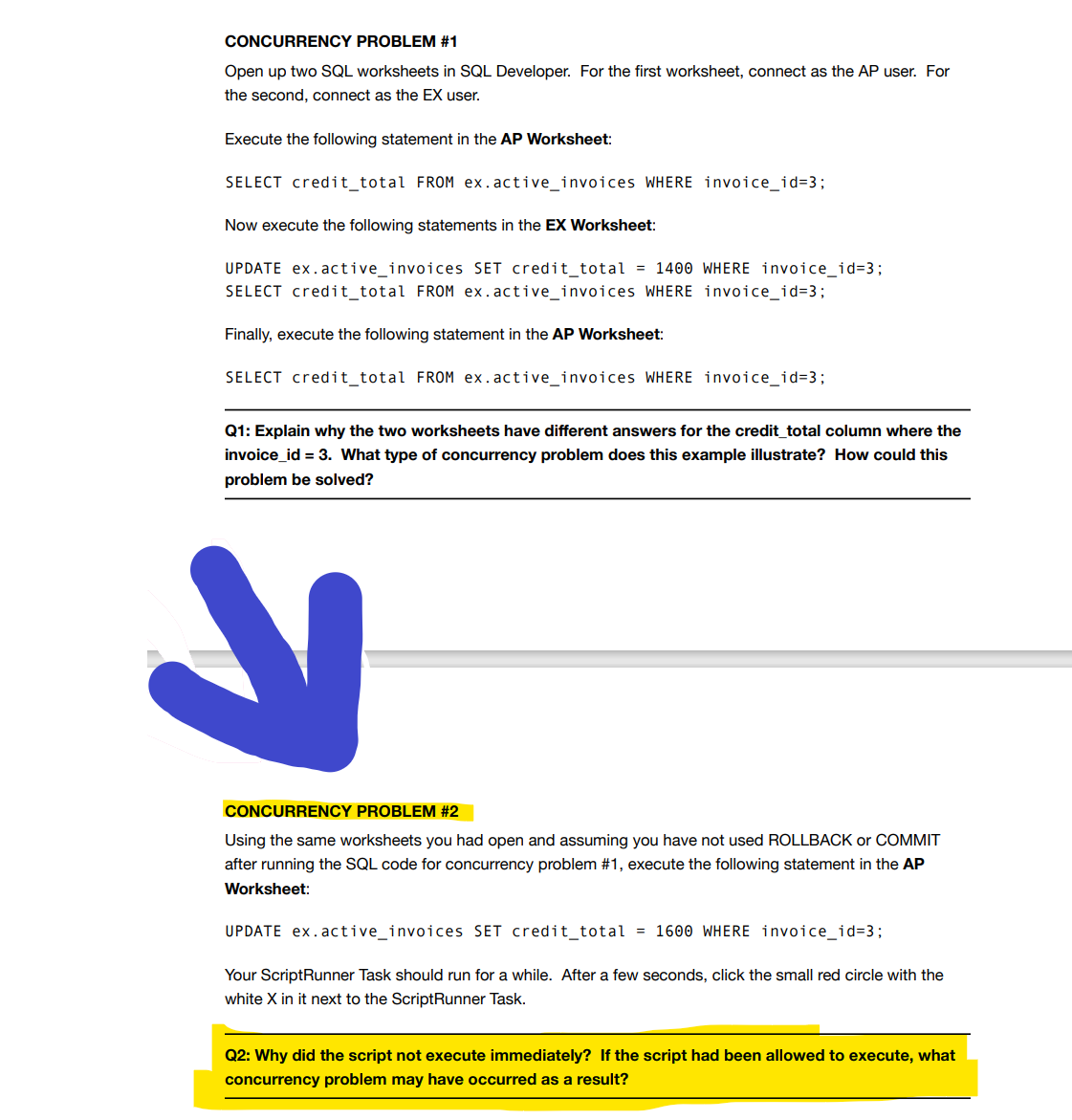 CONCURRENCY PROBLEM #1

Open up two SQL worksheets in SQL Developer. For the first worksheet, connect as the AP user. For the second, connect as the EX user.

Execute the following statement in the AP Worksheet:

SELECT credit_total FROM ex.active_invoices WHERE invoice_id=3;

Now execute the following statements in the EX Worksheet:

UPDATE ex.active_invoices SET credit_total = 1400 WHERE invoice_id=3;
SELECT credit_total FROM ex.active_invoices WHERE invoice_id=3;

Finally, execute the following statement in the AP Worksheet:

SELECT credit_total FROM ex.active_invoices WHERE invoice_id=3;

Q1: Explain why the two worksheets have different answers for the credit_total column where the invoice_id = 3. What type of concurrency problem does this example illustrate? How could this problem be solved?

CONCURRENCY PROBLEM #2

Using the same worksheets you had open and assuming you have not used ROLLBACK or COMMIT after running the SQL code for concurrency problem #1, execute the following statement in the AP Worksheet:

UPDATE ex.active_invoices SET credit_total = 1600 WHERE invoice_id=3;

Your ScriptRunner Task should run for a while. After a few seconds, click the small red circle with the white X in it next to the ScriptRunner Task.

Q2: Why did the script not execute immediately? If the script had been allowed to execute, what concurrency problem may have occurred as a result?